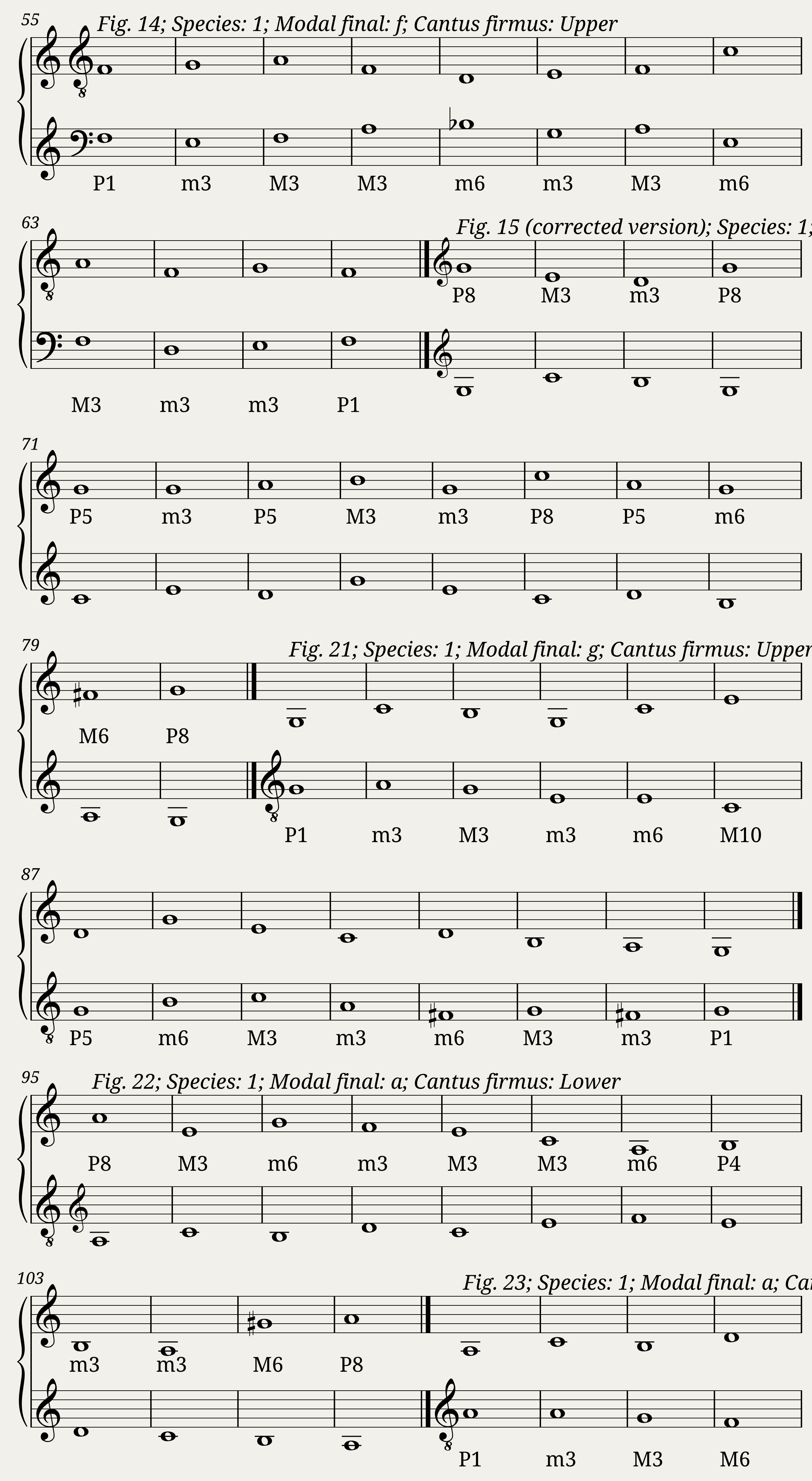 55

Fig. 14; Species: 1; Modal final: f; Cantus firmus: Upper

P1 m3 M3 M3 m6 m3 M3 m6

63

Fig. 15 (corrected version); Species: 1;

P8 M3 m3 P8

M3 m3 m3 P1

71

P5 m3 P5 M3 m3 P8 P5 m6

79

Fig. 21; Species: 1; Modal final: g; Cantus firmus: Upper

M6 P8

P1 m3 M3 m3 m6 M10

87

P5 m6 M3 m3 m6 M3 m3 P1

95

Fig. 22; Species: 1; Modal final: a; Cantus firmus: Lower

P8 M3 m6 m3 M3 M3 m6 P4

103

Fig. 23; Species: 1; Modal final: a; Ca

m3 m3 M6 P8

P1 m3 M3 M6